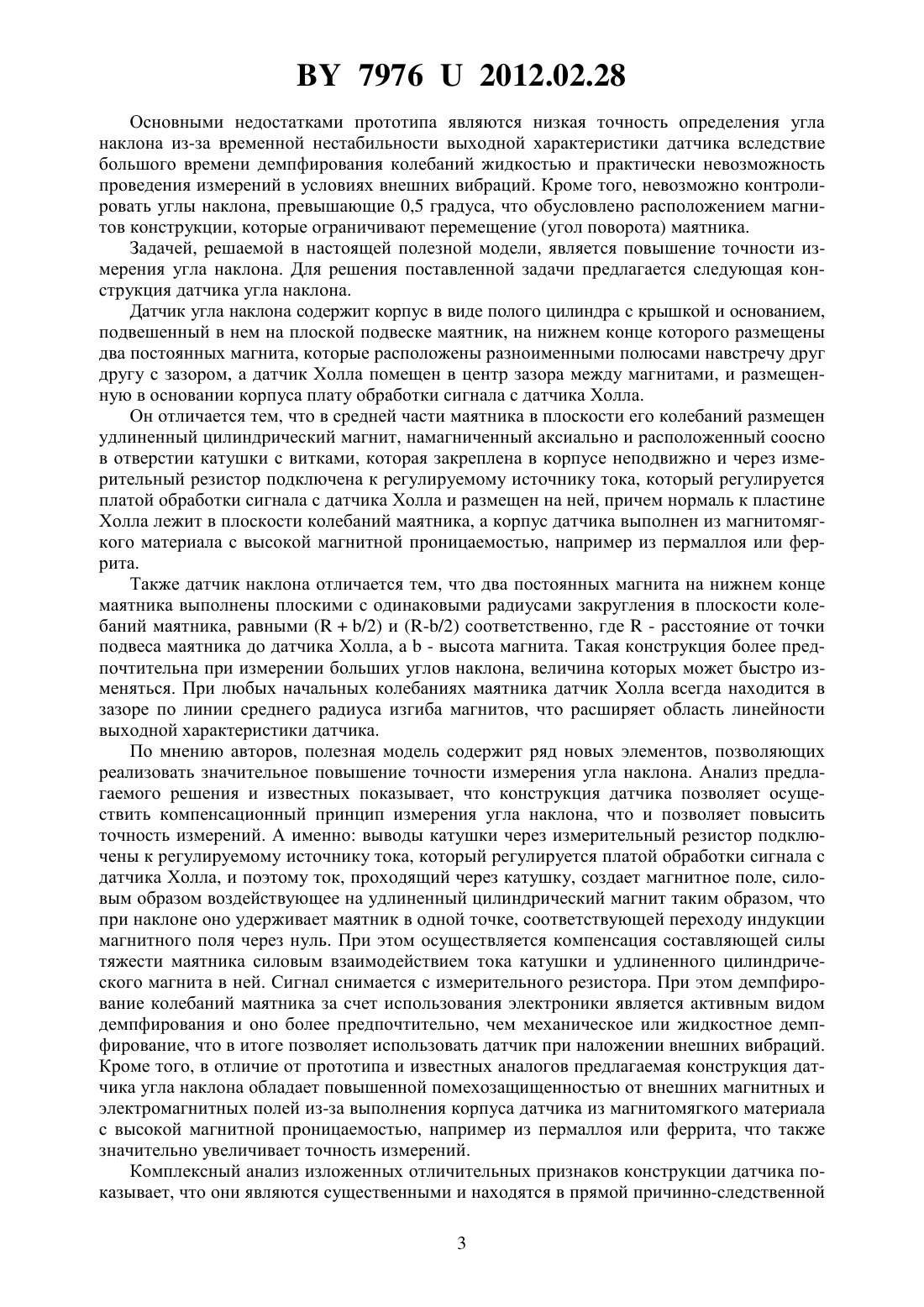 BY 7976 U 2012.02.28

Основными недостатками прототипа являются низкая точность определения угла наклона из-за временной нестабильности выходной характеристики датчика вследствие большого времени демпфирования колебаний жидкостью и практически невозможность проведения измерений в условиях внешних вибраций. Кроме того, невозможно контролировать углы наклона, превышающие 0,5 градуса, что обусловлено расположением магнитов конструкции, которые ограничивают перемещение (угол поворота) маятника.

Задачей, решаемой в настоящей полезной модели, является повышение точности измерения угла наклона. Для решения поставленной задачи предлагается следующая конструкция датчика угла наклона.

Датчик угла наклона содержит корпус в виде полого цилиндра с крышкой и основанием, подвешенный в нем на плоской подвеске маятник, на нижнем конце которого размещены два постоянных магнита, которые расположены разноименными полюсами навстречу друг другу с зазором, а датчик Холла помещен в центр зазора между магнитами, и размещенную в основании корпуса плату обработки сигнала с датчика Холла.

Он отличается тем, что в средней части маятника в плоскости его колебаний размещен удлиненный цилиндрический магнит, намагниченный аксиально и расположенный соосно в отверстии катушки с витками, которая закреплена в корпусе неподвижно и через измерительный резистор подключена к регулируемому источнику тока, который регулируется платой обработки сигнала с датчика Холла и размещен на ней, причем нормаль к пластине Холла лежит в плоскости колебаний маятника, а корпус датчика выполнен из магнитомягкого материала с высокой магнитной проницаемостью, например из пермаллоя или феррита.

Также датчик наклона отличается тем, что два постоянных магнита на нижнем конце маятника выполнены плоскими с одинаковыми радиусами закругления в плоскости колебаний маятника, равными (R + b/2) и (R-b/2) соответственно, где R - расстояние от точки подвеса маятника до датчика Холла, а b - высота магнита. Такая конструкция более предпочтительна при измерении больших углов наклона, величина которых может быстро изменяться. При любых начальных колебаниях маятника датчик Холла всегда находится в зазоре по линии среднего радиуса изгиба магнитов, что расширяет область линейности выходной характеристики датчика.

По мнению авторов, полезная модель содержит ряд новых элементов, позволяющих реализовать значительное повышение точности измерения угла наклона. Анализ предлагаемого решения и известных показывает, что конструкция датчика позволяет осуществить компенсационный принцип измерения угла наклона, что и позволяет повысить точность измерений. А именно: выводы катушки через измерительный резистор подключены к регулируемому источнику тока, который регулируется платой обработки сигнала с датчика Холла, и поэтому ток, проходящий через катушку, создает магнитное поле, силовым образом воздействующее на удлиненный цилиндрический магнит таким образом, что при наклоне оно удерживает маятник в одной точке, соответствующей переходу индукции магнитного поля через нуль. При этом осуществляется компенсация составляющей силы тяжести маятника силовым взаимодействием тока катушки и удлиненного цилиндрического магнита в ней. Сигнал снимается с измерительного резистора. При этом демпфирование колебаний маятника за счет использования электроники является активным видом демпфирования и оно более предпочтительно, чем механическое или жидкостное демпфирование, что в итоге позволяет использовать датчик при наложении внешних вибраций. Кроме того, в отличие от прототипа и известных аналогов предлагаемая конструкция датчика угла наклона обладает повышенной помехозащищенностью от внешних магнитных и электромагнитных полей из-за выполнения корпуса датчика из магнитомягкого материала с высокой магнитной проницаемостью, например из пермаллоя или феррита, что также значительно увеличивает точность измерений.

Комплексный анализ изложенных отличительных признаков конструкции датчика показывает, что они являются существенными и находятся в прямой причинно-следственной

3